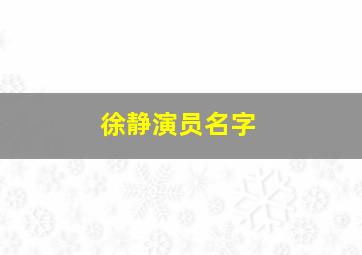 徐静演员名字